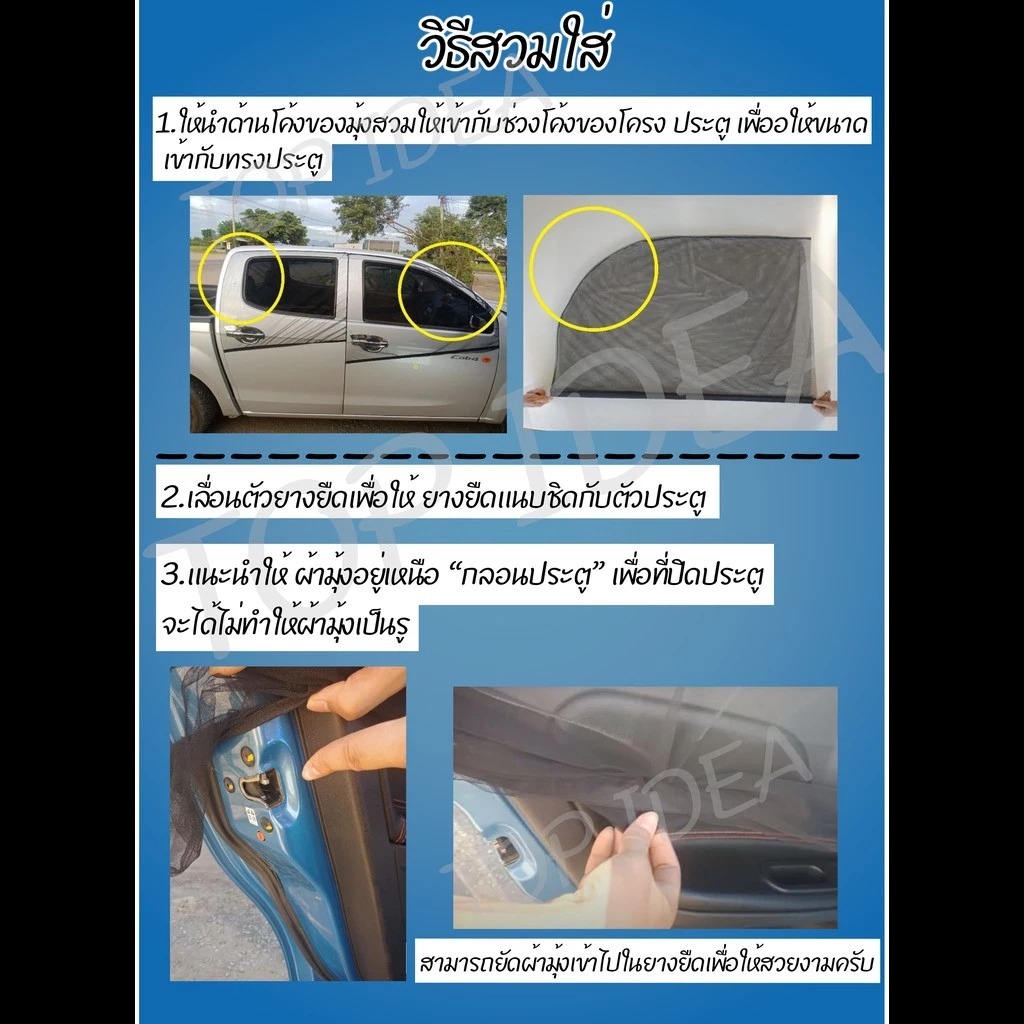 วิธีสวมใส่

1.ให้นำด้านโค้งของมุ้งสวมให้เข้ากับช่วงโค้งของโครง ประตู เพื่ออให้ขนาดเข้ากับทรงประตู

2.เลื่อนตัวยางยืดเพื่อให้ ยางยืดแนบชิดกับตัวประตู

3.แนะนำให้ ผ้ามุ้งอยู่เหนือ "กลอนประตู" เพื่อที่ปิดประตูจะได้ไม่ทำให้ผ้ามุ้งเป็นรู

สามารถยัดผ้ามุ้งเข้าไปในยางยืดเพื่อให้สวยงามครับ

TOP IDEA